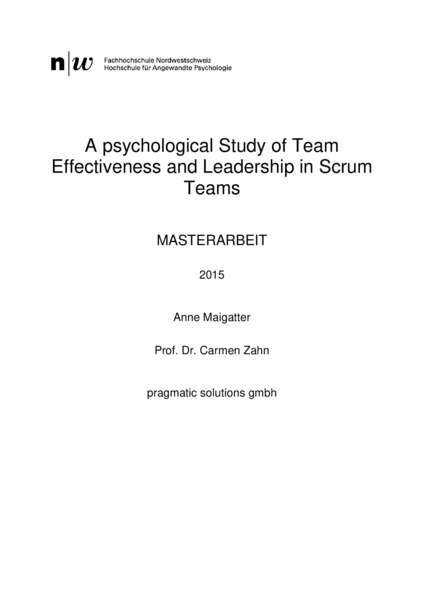 n|w Fachhochschule Nordwestschweiz
Hochschule für Angewandte Psychologie

A psychological Study of Team Effectiveness and Leadership in Scrum Teams

MASTERARBEIT

2015

Anne Maigatter

Prof. Dr. Carmen Zahn

pragmatic solutions gmbh